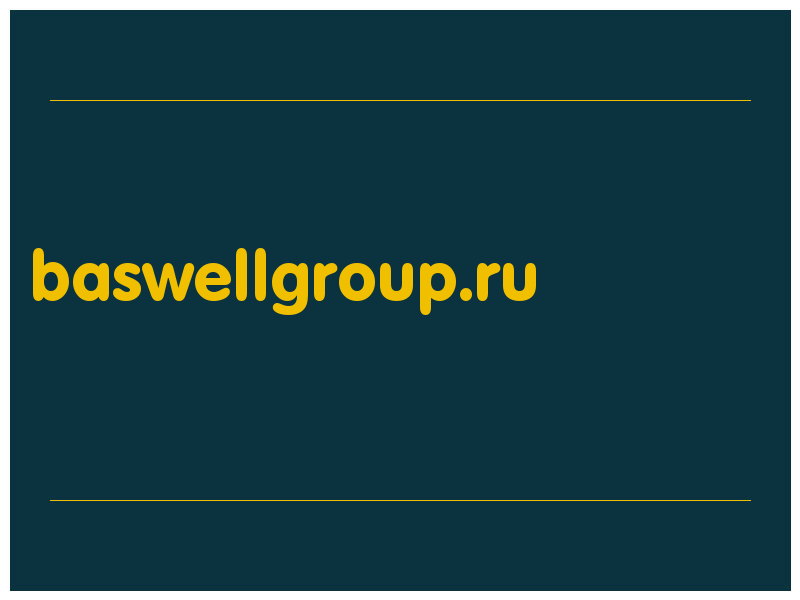 baswellgroup.ru